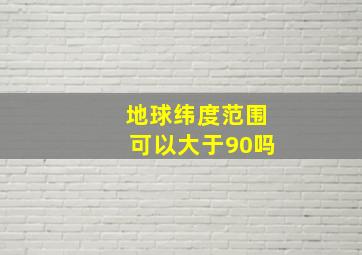 地球纬度范围
可以大于90吗